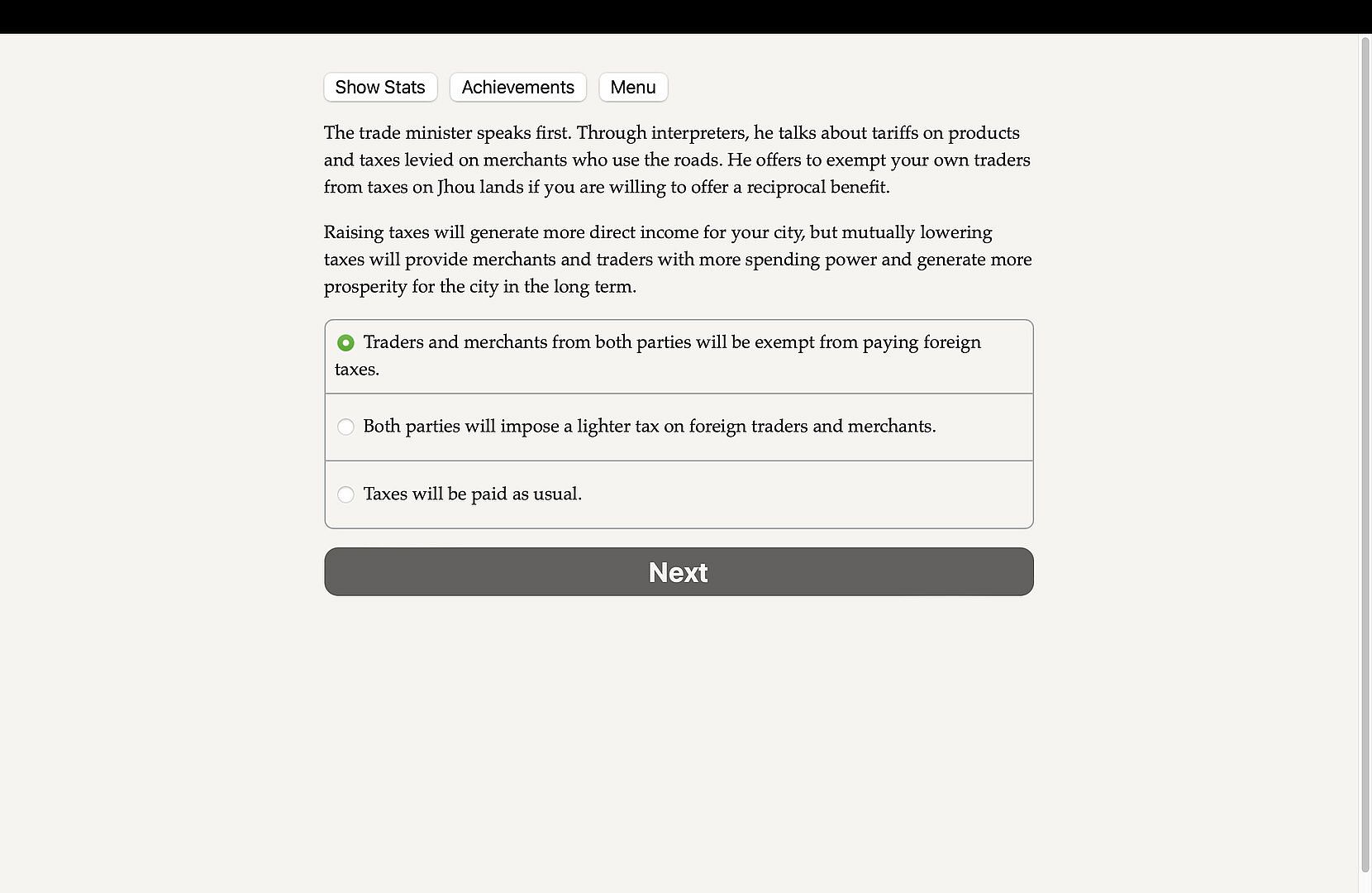 Show Stats Achievements Menu

The trade minister speaks first. Through interpreters, he talks about tariffs on products and taxes levied on merchants who use the roads. He offers to exempt your own traders from taxes on Jhou lands if you are willing to offer a reciprocal benefit.

Raising taxes will generate more direct income for your city, but mutually lowering taxes will provide merchants and traders with more spending power and generate more prosperity for the city in the long term.

Traders and merchants from both parties will be exempt from paying foreign taxes.

Both parties will impose a lighter tax on foreign traders and merchants.

Taxes will be paid as usual.

Next